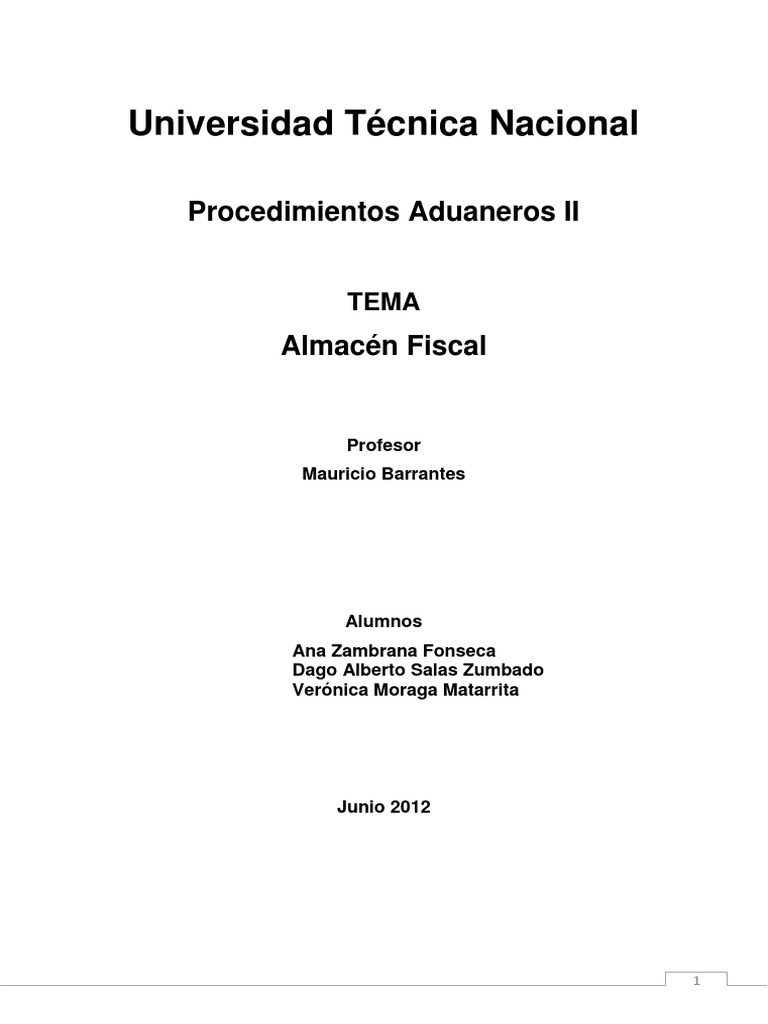 Universidad Técnica Nacional

Procedimientos Aduaneros II

TEMA

Almacén Fiscal

Profesor
Mauricio Barrantes

Alumnos
Ana Zambrana Fonseca
Dago Alberto Salas Zumbado
Verónica Moraga Matarrita

Junio 2012

1